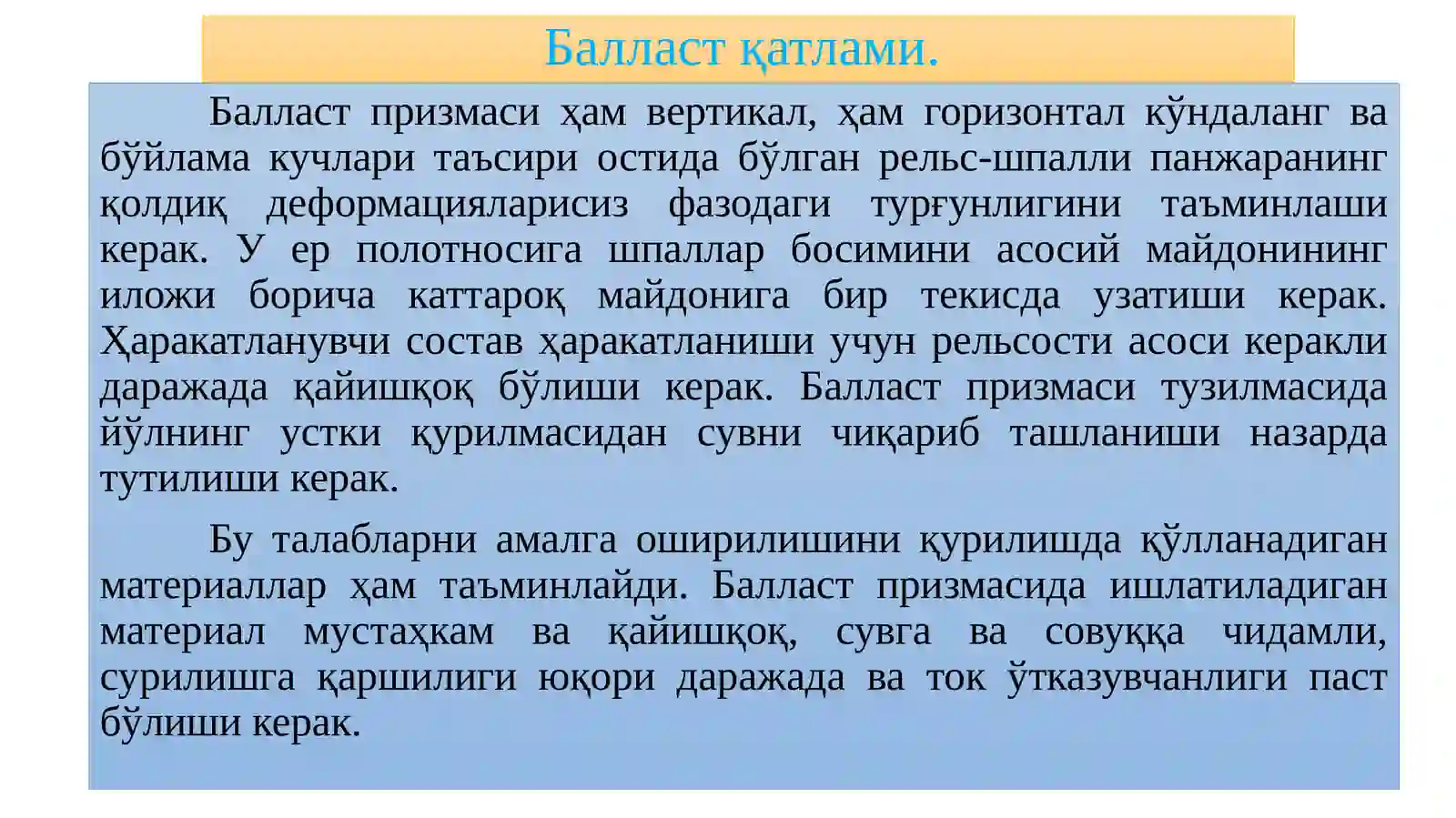 Балласт қатлами.

Балласт призмаси ҳам вертикал, ҳам горизонтал кўндаланг ва бўйлама кучлари таъсири остида бўлган рельс-шпалли панжаранинг қолдиқ деформацияларисиз фазодаги турғунлигини таъминлаши керак. У ер полотносига шпаллар босимини асосий майдонининг иложи борича каттароқ майдонига бир текисда узатиши керак. Ҳаракатланувчи состав ҳаракатланиши учун рельсости асоси керакли даражада қайишқоқ бўлиши керак. Балласт призмаси тузилмасида йўлнинг устки қурилмасидан сувни чиқариб ташланиши назарда тутилиши керак.

Бу талабларни амалга оширилишини қурилишда қўлланадиган материаллар ҳам таъминлайди. Балласт призмасида ишлатиладиган материал мустаҳкам ва қайишқоқ, сувга ва совуққа чидамли, сурилишга қаршилиги юқори даражада ва ток ўтказувчанлиги паст бўлиши керак.